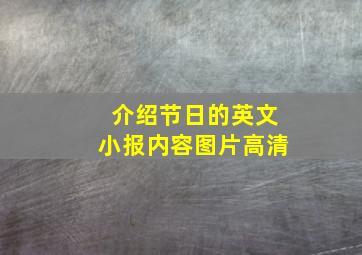 介绍节日的英文
小报内容图片高清